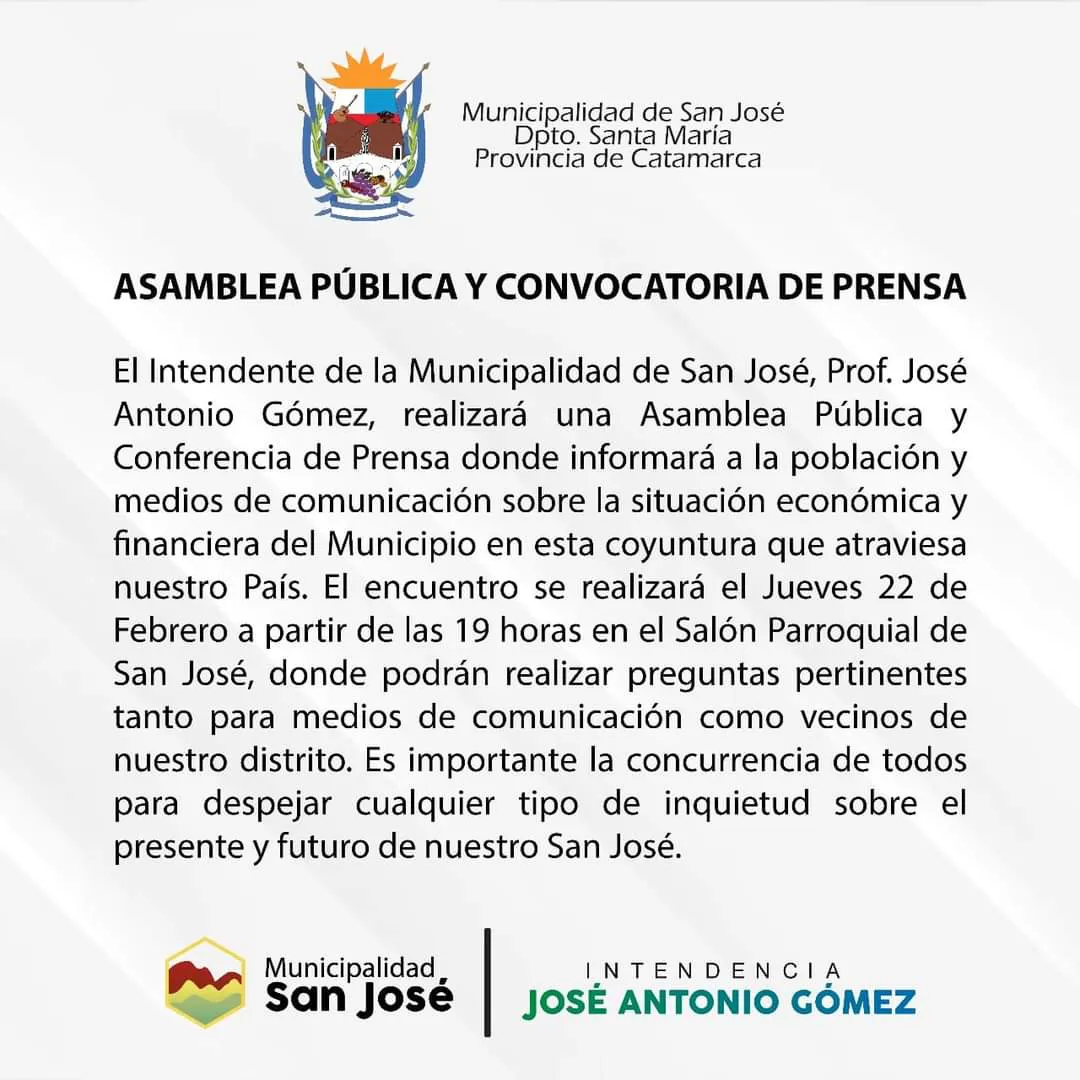 Municipalidad de San José
Dpto. Santa María
Provincia de Catamarca

ASAMBLEA PÚBLICA Y CONVOCATORIA DE PRENSA

El Intendente de la Municipalidad de San José, Prof. José Antonio Gómez, realizará una Asamblea Pública y Conferencia de Prensa donde informará a la población y medios de comunicación sobre la situación económica y financiera del Municipio en esta coyuntura que atraviesa nuestro País. El encuentro se realizará el Jueves 22 de Febrero a partir de las 19 horas en el Salón Parroquial de San José, donde podrán realizar preguntas pertinentes tanto para medios de comunicación como vecinos de nuestro distrito. Es importante la concurrencia de todos para despejar cualquier tipo de inquietud sobre el presente y futuro de nuestro San José.

Municipalidad
San José

INTENDENCIA
JOSÉ ANTONIO GÓMEZ